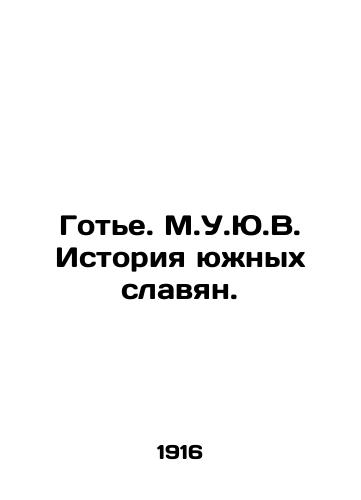 Готье. М.У.Ю.В. История южных славян.

1916